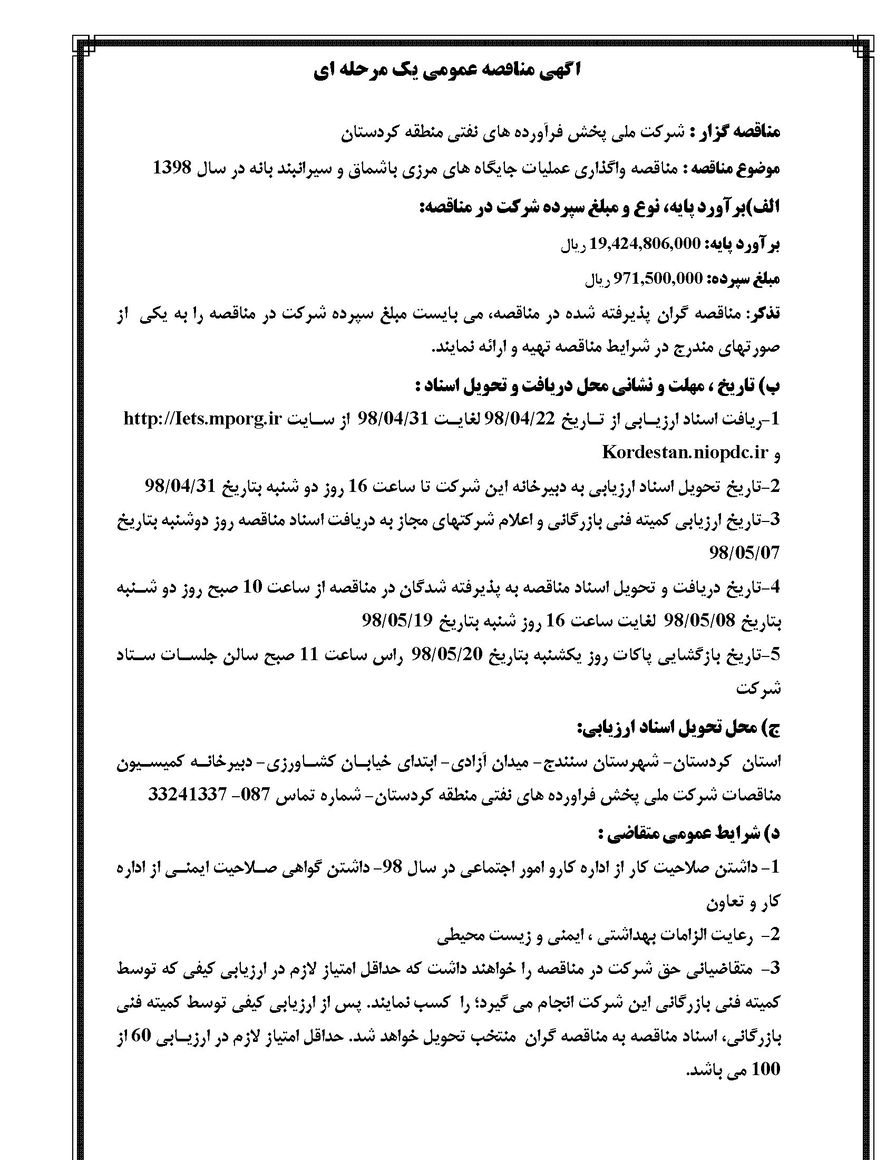 اگهی مناقصه عمومی یک مرحله ای

مناقصه گزار : شرکت ملی پخش فرآورده های نفتی منطقه کردستان

موضوع مناقصه : مناقصه واگذاری عملیات جایگاه های مرزی باشماق و سیرانبند بانه در سال 1398

الف)برآورد پایه، نوع و مبلغ سپرده شرکت در مناقصه:

برآورد پایه: 19,424,806,000 ریال

مبلغ سپرده: 971,500,000 ریال

تذکر: مناقصه گران پذیرفته شده در مناقصه، می بایست مبلغ سپرده شرکت در مناقصه را به یکی از صورتهای مندرج در شرایط مناقصه تهیه و ارائه نمایند.

ب) تاریخ ، مهلت و نشانی محل دریافت و تحویل اسناد :

1-ریافت اسناد ارزیابی از تاریخ 98/04/22 لغایت 98/04/31 از سایت http://Iets.mporg.ir و Kordestan.niopdc.ir

2-تاریخ تحویل اسناد ارزیابی به دبیرخانه این شرکت تا ساعت 16 روز دو شنبه بتاریخ 98/04/31

3-تاریخ ارزیابی کمیته فنی بازرگانی و اعلام شرکتهای مجاز به دریافت اسناد مناقصه روز دوشنبه بتاریخ 98/05/07

4-تاریخ دریافت و تحویل اسناد مناقصه به پذیرفته شدگان در مناقصه از ساعت 10 صبح روز دو شنبه بتاریخ 98/05/08 لغایت ساعت 16 روز شنبه بتاریخ 98/05/19

5-تاریخ بازگشایی پاکات روز یکشنبه بتاریخ 98/05/20 راس ساعت 11 صبح سالن جلسات ستاد شرکت

ج) محل تحویل اسناد ارزیابی:

استان کردستان- شهرستان سنندج- میدان آزادی- ابتدای خیابان کشاورزی- دبیرخانه کمیسیون مناقصات شرکت ملی پخش فراورده های نفتی منطقه کردستان- شماره تماس 087- 33241337

د) شرایط عمومی متقاضی :

1- داشتن صلاحیت کار از اداره کارو امور اجتماعی در سال 98- داشتن گواهی صلاحیت ایمنی از اداره کار و تعاون

2- رعایت الزامات بهداشتی ، ایمنی و زیست محیطی

3- متقاضیانی حق شرکت در مناقصه را خواهند داشت که حداقل امتیاز لازم در ارزیابی کیفی که توسط کمیته فنی بازرگانی این شرکت انجام می گیرد؛ را کسب نمایند. پس از ارزیابی کیفی توسط کمیته فنی بازرگانی، اسناد مناقصه به مناقصه گران منتخب تحویل خواهد شد. حداقل امتیاز لازم در ارزیابی 60 از 100 می باشد.